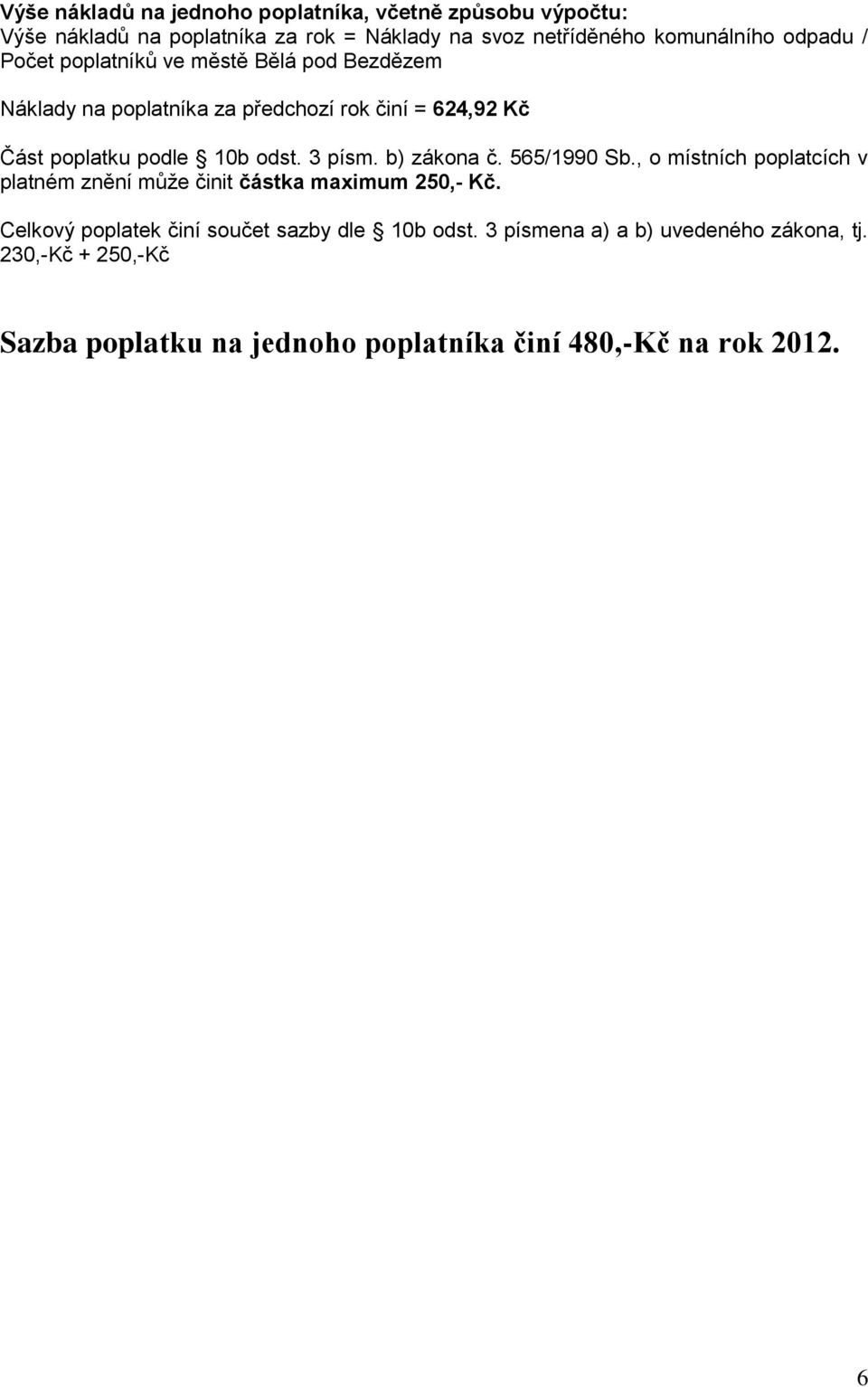 Výše nákladů na jednoho poplatníka, včetně způsobu výpočtu:
Výše nákladů na poplatníka za rok = Náklady na svoz netříděného komunálního odpadu / Počet poplatníků ve městě Bělá pod Bezdězem

Náklady na poplatníka za předchozí rok činí = 624,92 Kč

Část poplatku podle § 10b odst. 3 písm. b) zákona č. 565/1990 Sb., o místních poplatcích v platném znění může činit částka maximum 250,- Kč.

Celkový poplatek činí součet sazby dle § 10b odst. 3 písmena a) a b) uvedeného zákona, tj. 230,-Kč + 250,-Kč

Sazba poplatku na jednoho poplatníka činí 480,-Kč na rok 2012.

6